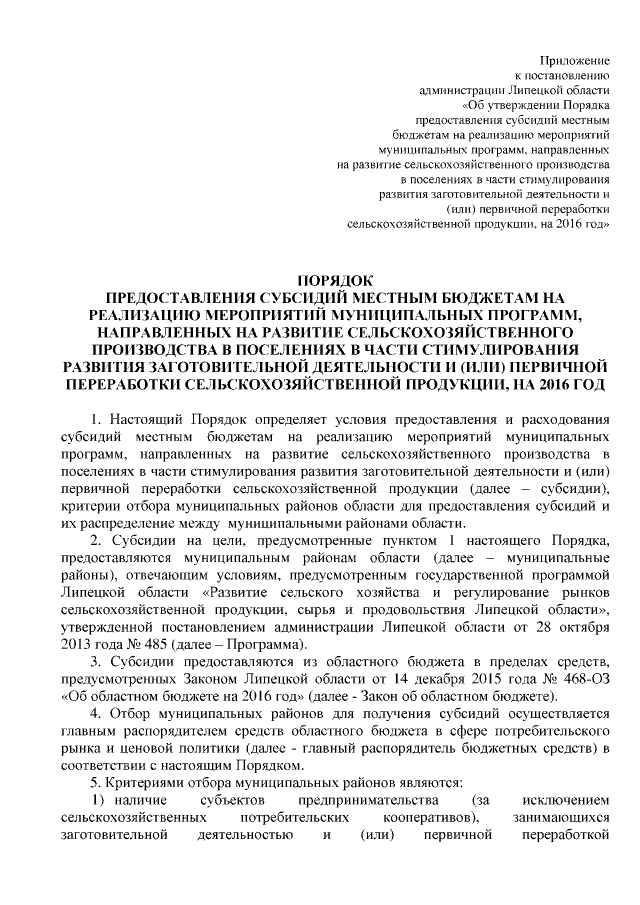 Приложение
к постановлению
администрации Липецкой области
«Об утверждении Порядка
предоставления субсидий местным
бюджетам на реализацию мероприятий
муниципальных программ, направленных
на развитие сельскохозяйственного производства
в поселениях в части стимулирования
развития заготовительной деятельности и
(или) первичной переработки
сельскохозяйственной продукции, на 2016 год»

ПОРЯДОК
ПРЕДОСТАВЛЕНИЯ СУБСИДИЙ МЕСТНЫМ БЮДЖЕТАМ НА РЕАЛИЗАЦИЮ МЕРОПРИЯТИЙ МУНИЦИПАЛЬНЫХ ПРОГРАММ, НАПРАВЛЕННЫХ НА РАЗВИТИЕ СЕЛЬСКОХОЗЯЙСТВЕННОГО ПРОИЗВОДСТВА В ПОСЕЛЕНИЯХ В ЧАСТИ СТИМУЛИРОВАНИЯ РАЗВИТИЯ ЗАГОТОВИТЕЛЬНОЙ ДЕЯТЕЛЬНОСТИ И (ИЛИ) ПЕРВИЧНОЙ ПЕРЕРАБОТКИ СЕЛЬСКОХОЗЯЙСТВЕННОЙ ПРОДУКЦИИ, НА 2016 ГОД

1. Настоящий Порядок определяет условия предоставления и расходования субсидий местным бюджетам на реализацию мероприятий муниципальных программ, направленных на развитие сельскохозяйственного производства в поселениях в части стимулирования развития заготовительной деятельности и (или) первичной переработки сельскохозяйственной продукции (далее – субсидии), критерии отбора муниципальных районов области для предоставления субсидий и их распределение между муниципальными районами области.

2. Субсидии на цели, предусмотренные пунктом 1 настоящего Порядка, предоставляются муниципальным районам области (далее – муниципальные районы), отвечающим условиям, предусмотренным государственной программой Липецкой области «Развитие сельского хозяйства и регулирование рынков сельскохозяйственной продукции, сырья и продовольствия Липецкой области», утвержденной постановлением администрации Липецкой области от 28 октября 2013 года № 485 (далее – Программа).

3. Субсидии предоставляются из областного бюджета в пределах средств, предусмотренных Законом Липецкой области от 14 декабря 2015 года № 468-ОЗ «Об областном бюджете на 2016 год» (далее - Закон об областном бюджете).

4. Отбор муниципальных районов для получения субсидий осуществляется главным распорядителем средств областного бюджета в сфере потребительского рынка и ценовой политики (далее - главный распорядитель бюджетных средств) в соответствии с настоящим Порядком.

5. Критериями отбора муниципальных районов являются:

1) наличие субъектов предпринимательства (за исключением сельскохозяйственных потребительских кооперативов), занимающихся заготовительной деятельностью и (или) первичной переработкой